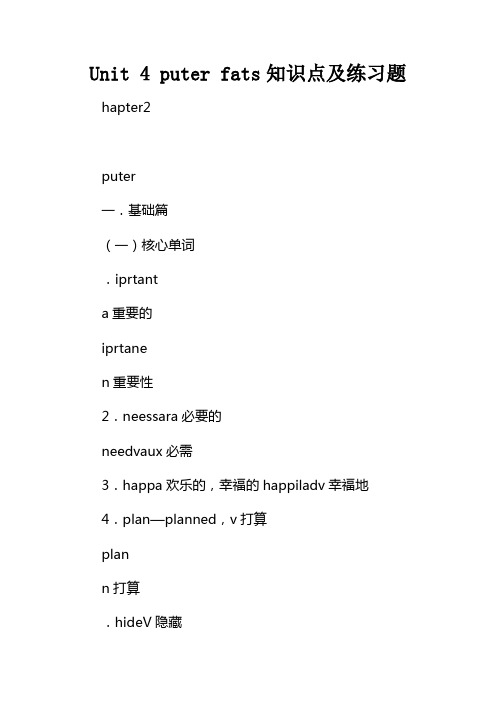 Unit 4 puter fats 知识点及练习题

hapter2

puter

一．基础篇

（一）核心单词

．iprtant

a 重要的

iprtane

n 重要性

2．neessara 必要的

needvaux 必需

3．happa 欢乐的，幸福的 happiladv 幸福地

4．plan—planned，v 打算

plan

n 打算

．hideV 隐藏